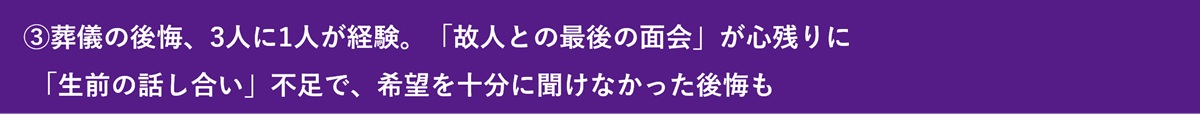 ③葬儀の後悔、3人に1人が経験。「故人との最後の面会」が心残りに
「生前の話し合い」不足で、希望を十分に聞けなかった後悔も